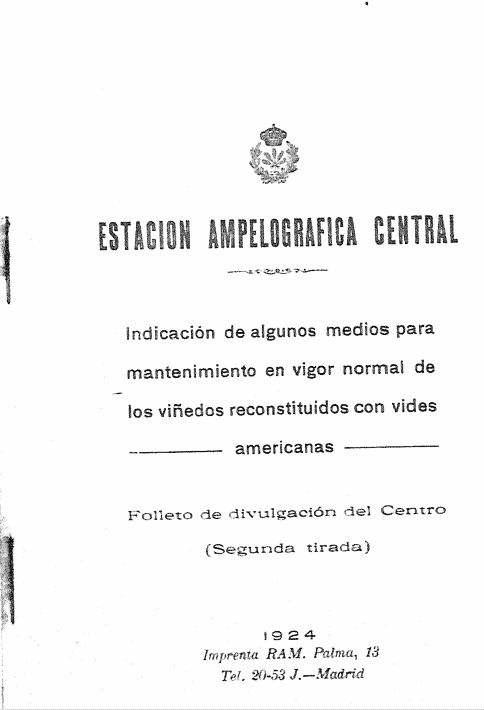 ESTACION AMPELOGRAFICA CENTRAL

Indicación de algunos medios para mantenimiento en vigor normal de los viñedos reconstituidos con vides americanas

Folleto de divulgación del Centro
(Segunda tirada)

1924
Imprenta RAM. Palma, 13
Tel. 20-53 J.—Madrid